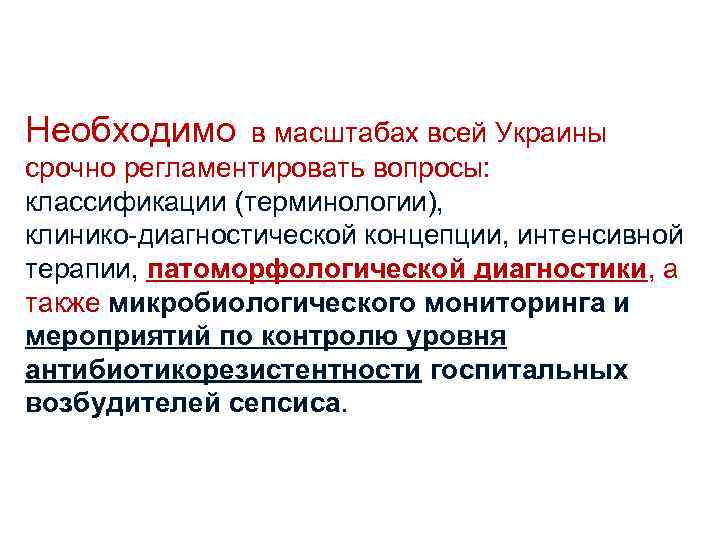 Необходимо в масштабах всей Украины срочно регламентировать вопросы: классификации (терминологии), клинико-диагностической концепции, интенсивной терапии, патоморфологической диагностики, а также микробиологического мониторинга и мероприятий по контролю уровня антибиотикорезистентности госпитальных возбудителей сепсиса.